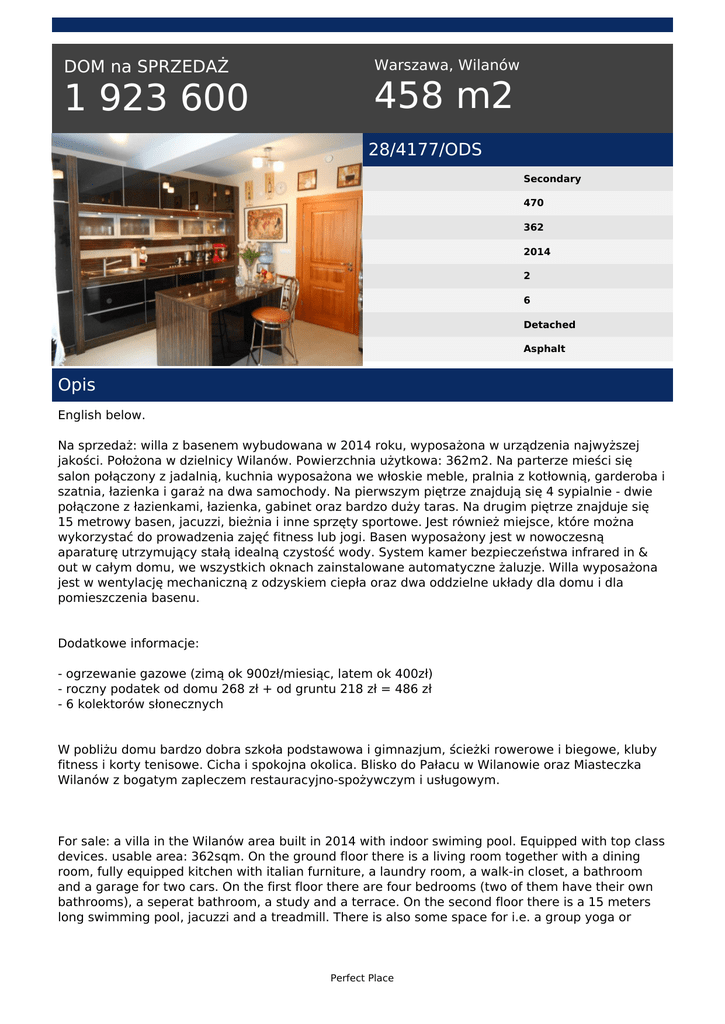 DOM na SPRZEDAŻ
1 923 600

Warszawa, Wilanów
458 m2

28/4177/ODS

Secondary
470
362
2014
2
6
Detached
Asphalt

Opis

English below.

Na sprzedaż: willa z basenem wybudowana w 2014 roku, wyposażona w urządzenia najwyższej jakości. Położona w dzielnicy Wilanów. Powierzchnia użytkowa: 362m2. Na parterze mieści się salon połączony z jadalnią, kuchnia wyposażona we włoskie meble, pralnia z kotłownią, garderoba i szatnia, łazienka i garaż na dwa samochody. Na pierwszym piętrze znajdują się 4 sypialnie - dwie połączone z łazienkami, łazienka, gabinet oraz bardzo duży taras. Na drugim piętrze znajduje się 15 metrowy basen, jacuzzi, bieżnia i inne sprzęty sportowe. Jest również miejsce, które można wykorzystać do prowadzenia zajęć fitness lub jogi. Basen wyposażony jest w nowoczesną aparaturę utrzymujący stałą idealną czystość wody. System kamer bezpieczeństwa infrared in & out w całym domu, we wszystkich oknach zainstalowane automatyczne żaluzje. Willa wyposażona jest w wentylację mechaniczną z odzyskiem ciepła oraz dwa oddzielne układy dla domu i dla pomieszczenia basenu.

Dodatkowe informacje:

- ogrzewanie gazowe (zimą ok 900zł/miesiąc, latem ok 400zł)
- roczny podatek od domu 268 zł + od gruntu 218 zł = 486 zł
- 6 kolektorów słonecznych

W pobliżu domu bardzo dobra szkoła podstawowa i gimnazjum, ścieżki rowerowe i biegowe, kluby fitness i korty tenisowe. Cicha i spokojna okolica. Blisko do Pałacu w Wilanowie oraz Miasteczka Wilanów z bogatym zapleczem restauracyjno-spożywczym i usługowym.

For sale: a villa in the Wilanów area built in 2014 with indoor swiming pool. Equipped with top class devices. usable area: 362sqm. On the ground floor there is a living room together with a dining room, fully equipped kitchen with italian furniture, a laundry room, a walk-in closet, a bathroom and a garage for two cars. On the first floor there are four bedrooms (two of them have their own bathrooms), a seperat bathroom, a study and a terrace. On the second floor there is a 15 meters long swimming pool, jacuzzi and a treadmill. There is also some space for i.e. a group yoga or

Perfect Place